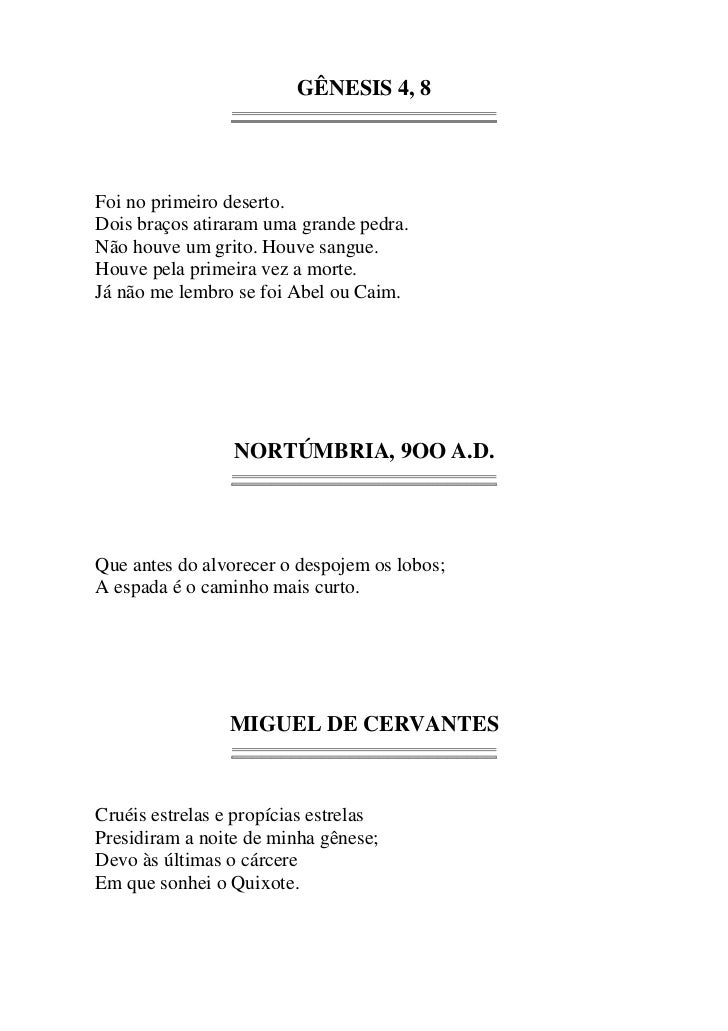 GÊNESIS 4, 8

Foi no primeiro deserto.
Dois braços atiraram uma grande pedra.
Não houve um grito. Houve sangue.
Houve pela primeira vez a morte.
Já não me lembro se foi Abel ou Caim.

NORTÚMBRIA, 9OO A.D.

Que antes do alvorecer o despojem os lobos;
A espada é o caminho mais curto.

MIGUEL DE CERVANTES

Cruéis estrelas e propícias estrelas
Presidiram a noite de minha gênese;
Devo às últimas o cárcere
Em que sonhei o Quixote.